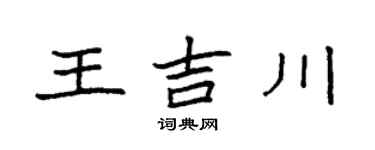 王吉川

词典网